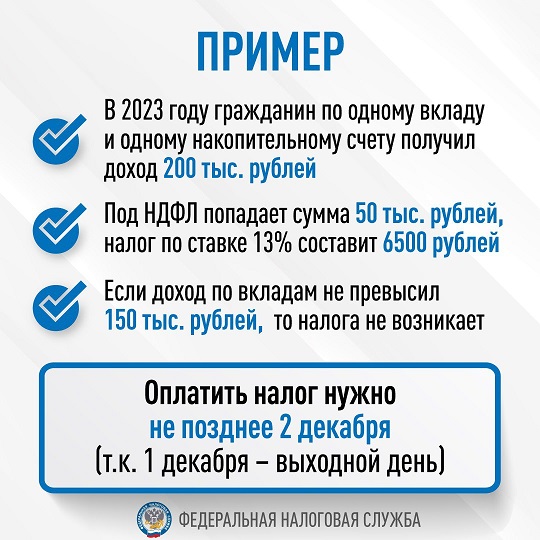 ПРИМЕР

В 2023 году гражданин по одному вкладу и одному накопительному счету получил доход 200 тыс. рублей

Под НДФЛ попадает сумма 50 тыс. рублей, налог по ставке 13% составит 6500 рублей

Если доход по вкладам не превысил 150 тыс. рублей, то налога не возникает

Оплатить налог нужно не позднее 2 декабря (т.к. 1 декабря – выходной день)

ФЕДЕРАЛЬНАЯ НАЛОГОВАЯ СЛУЖБА